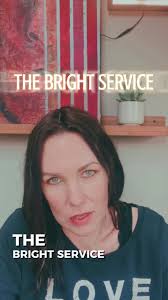 THE BRIGHT SERVICE

THE
BRIGHT SERVICE

LOVE